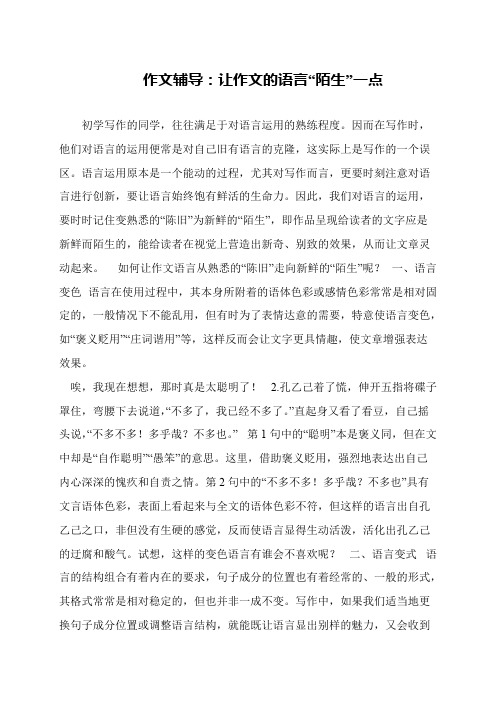 作文辅导：让作文的语言“陌生”一点

初学写作的同学，往往满足于对语言运用的熟练程度。因而在写作时，他们对语言的运用便常是对自己旧有语言的克隆，这实际上是写作的一个误区。语言运用原本是一个能动的过程，尤其对写作而言，更要时刻注意对语言进行创新，要让语言始终饱有鲜活的生命力。因此，我们对语言的运用，要时时记住变熟悉的“陈旧”为新鲜的“陌生”，即作品呈现给读者的文字应是新鲜而陌生的，能给读者在视觉上营造出新奇、别致的效果，从而让文章灵动起来。　如何让作文语言从熟悉的“陈旧”走向新鲜的“陌生”呢？　一、语言变色　语言在使用过程中，其本身所附着的语体色彩或感情色彩常常是相对固定的，一般情况下不能乱用，但有时为了表情达意的需要，特意使语言变色，如“褒义贬用”“庄词谐用”等，这样反而会让文字更具情趣，使文章增强表达效果。

唉，我现在想想，那时真是太聪明了！　2.孔乙己着了慌，伸开五指将碟子罩住，弯腰下去说道，“不多了，我已经不多了。”直起身又看了看豆，自己摇头说，“不多不多！多乎哉？不多也。”　第1句中的“聪明”本是褒义同，但在文中却是“自作聪明”“愚笨”的意思。这里，借助褒义贬用，强烈地表达出自己内心深深的愧疚和自责之情。第2句中的“不多不多！多乎哉？不多也”具有文言语体色彩，表面上看起来与全文的语体色彩不符，但这样的语言出自孔乙己之口，非但没有生硬的感觉，反而使语言显得生动活泼，活化出孔乙己的迂腐和酸气。试想，这样的变色语言有谁会不喜欢呢？　二、语言变式　语言的结构组合有着内在的要求，句子成分的位置也有着经常的、一般的形式，其格式常常是相对稳定的，但也并非一成不变。写作中，如果我们适当地更换句子成分位置或调整语言结构，就能既让语言显出别样的魅力，又会收到